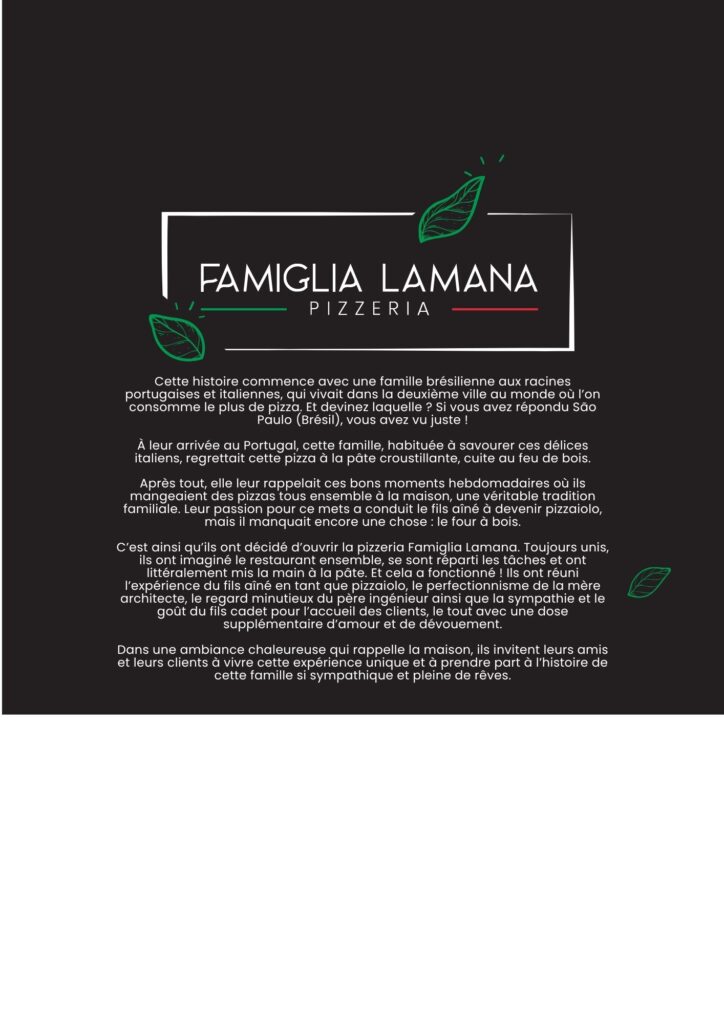 FAMIGLIA LAMANA
PIZZERIA

Cette histoire commence avec une famille brésilienne aux racines portugaises et italiennes, qui vivait dans la deuxième ville au monde où l'on consomme le plus de pizza. Et devinez laquelle ? Si vous avez répondu São Paulo (Brésil), vous avez vu juste !

À leur arrivée au Portugal, cette famille, habituée à savourer ces délices italiens, regrettait cette pizza à la pâte croustillante, cuite au feu de bois.

Après tout, elle leur rappelait ces bons moments hebdomadaires où ils mangeaient des pizzas tous ensemble à la maison, une véritable tradition familiale. Leur passion pour ce mets a conduit le fils aîné à devenir pizzaiolo, mais il manquait encore une chose : le four à bois.

C'est ainsi qu'ils ont décidé d'ouvrir la pizzeria Famiglia Lamana. Toujours unis, ils ont imaginé le restaurant ensemble, se sont réparti les tâches et ont littéralement mis la main à la pâte. Et cela a fonctionné ! Ils ont réuni l'expérience du fils aîné en tant que pizzaiolo, le perfectionnisme de la mère architecte, le regard minutieux du père ingénieur ainsi que la sympathie et le goût du fils cadet pour l'accueil des clients, le tout avec une dose supplémentaire d'amour et de dévouement.

Dans une ambiance chaleureuse qui rappelle la maison, ils invitent leurs amis et leurs clients à vivre cette expérience unique et à prendre part à l'histoire de cette famille si sympathique et pleine de rêves.